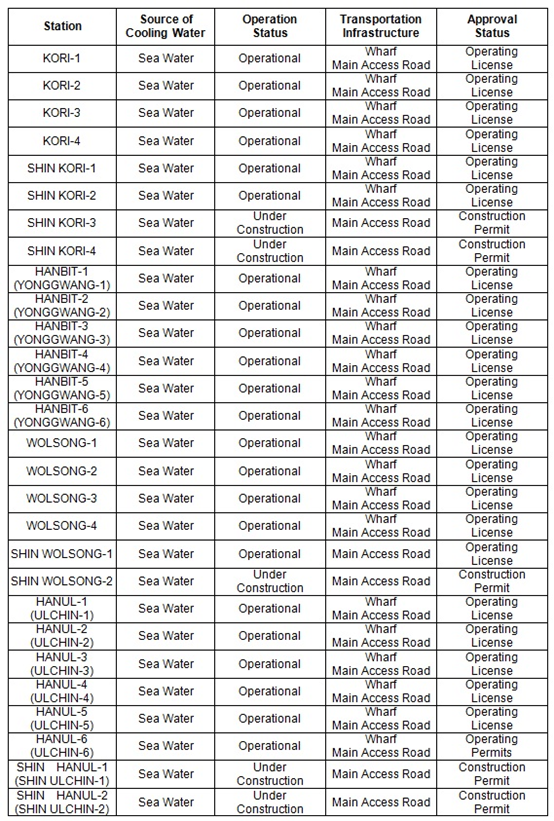 | Station | Source of Cooling Water | Operation Status | Transportation Infrastructure | Approval Status |
|---|---|---|---|---|
| KORI-1 | Sea Water | Operational | Wharf Main Access Road | Operating License |
| KORI-2 | Sea Water | Operational | Wharf Main Access Road | Operating License |
| KORI-3 | Sea Water | Operational | Wharf Main Access Road | Operating License |
| KORI-4 | Sea Water | Operational | Wharf Main Access Road | Operating License |
| SHIN KORI-1 | Sea Water | Operational | Wharf Main Access Road | Operating License |
| SHIN KORI-2 | Sea Water | Operational | Wharf Main Access Road | Operating License |
| SHIN KORI-3 | Sea Water | Under Construction | Main Access Road | Construction Permit |
| SHIN KORI-4 | Sea Water | Under Construction | Main Access Road | Construction Permit |
| HANBIT-1 (YONGGWANG-1) | Sea Water | Operational | Wharf Main Access Road | Operating License |
| HANBIT-2 (YONGGWANG-2) | Sea Water | Operational | Wharf Main Access Road | Operating License |
| HANBIT-3 (YONGGWANG-3) | Sea Water | Operational | Wharf Main Access Road | Operating License |
| HANBIT-4 (YONGGWANG-4) | Sea Water | Operational | Wharf Main Access Road | Operating License |
| HANBIT-5 (YONGGWANG-5) | Sea Water | Operational | Wharf Main Access Road | Operating License |
| HANBIT-6 (YONGGWANG-6) | Sea Water | Operational | Wharf Main Access Road | Operating License |
| WOLSONG-1 | Sea Water | Operational | Wharf Main Access Road | Operating License |
| WOLSONG-2 | Sea Water | Operational | Wharf Main Access Road | Operating License |
| WOLSONG-3 | Sea Water | Operational | Wharf Main Access Road | Operating License |
| WOLSONG-4 | Sea Water | Operational | Wharf Main Access Road | Operating License |
| SHIN WOLSONG-1 | Sea Water | Operational | Main Access Road | Operating License |
| SHIN WOLSONG-2 | Sea Water | Under Construction | Main Access Road | Construction Permit |
| HANUL-1 (ULCHIN-1) | Sea Water | Operational | Wharf Main Access Road | Operating License |
| HANUL-2 (ULCHIN-2) | Sea Water | Operational | Wharf Main Access Road | Operating License |
| HANUL-3 (ULCHIN-3) | Sea Water | Operational | Wharf Main Access Road | Operating License |
| HANUL-4 (ULCHIN-4) | Sea Water | Operational | Wharf Main Access Road | Operating License |
| HANUL-5 (ULCHIN-5) | Sea Water | Operational | Wharf Main Access Road | Operating License |
| HANUL-6 (ULCHIN-6) | Sea Water | Operational | Wharf Main Access Road | Operating Permits |
| SHIN HANUL-1 (SHIN ULCHIN-1) | Sea Water | Under Construction | Main Access Road | Construction Permit |
| SHIN HANUL-2 (SHIN ULCHIN-2) | Sea Water | Under Construction | Main Access Road | Construction Permit |